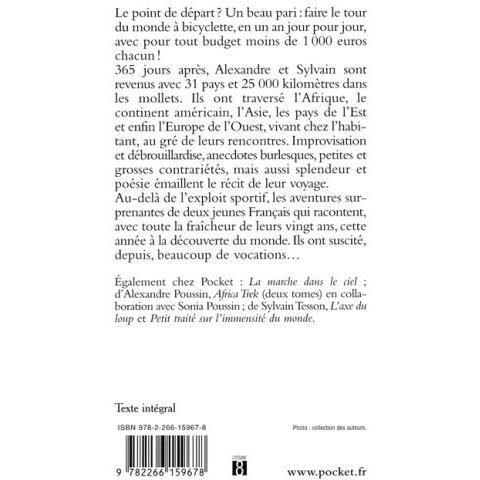 Le point de départ ? Un beau pari : faire le tour du monde à bicyclette, en un an jour pour jour, avec pour tout budget moins de 1 000 euros chacun !
365 jours après, Alexandre et Sylvain sont revenus avec 31 pays et 25 000 kilomètres dans les mollets. Ils ont traversé l'Afrique, le continent américain, l'Asie, les pays de l'Est et enfin l'Europe de l'Ouest, vivant chez l'habitant, au gré de leurs rencontres. Improvisation et débrouillardise, anecdotes burlesques, petites et grosses contrariétés, mais aussi splendeur et poésie émaillent le récit de leur voyage.
Au-delà de l'exploit sportif, les aventures surprenantes de deux jeunes Français qui racontent, avec toute la fraîcheur de leurs vingt ans, cette année à la découverte du monde. Ils ont suscité, depuis, beaucoup de vocations…

Également chez Pocket : La marche dans le ciel ; d'Alexandre Poussin, Africa Trek (deux tomes) en collaboration avec Sonia Poussin ; de Sylvain Tesson, L'axe du loup et Petit traité sur l'immensité du monde.

Texte intégral

ISBN 978-2-266-15967-8

Photo : collection des auteurs.

9 782266 159678

catégorie 8

www.pocket.fr